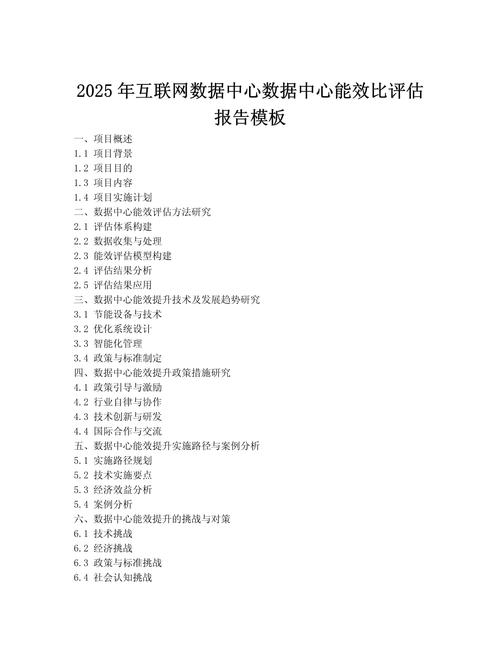 2025年互联网数据中心数据中心能效比评估报告模板

一、项目概述
1.1 项目背景
1.2 项目目的
1.3 项目内容
1.4 项目实施计划
二、数据中心能效评估方法研究
2.1 评估体系构建
2.2 数据收集与处理
2.3 能效评估模型构建
2.4 评估结果分析
2.5 评估结果应用
三、数据中心能效提升技术及发展趋势研究
3.1 节能设备与技术
3.2 优化系统设计
3.3 智能化管理
3.4 政策与标准制定
四、数据中心能效提升政策措施研究
4.1 政策引导与激励
4.2 行业自律与协作
4.3 技术创新与研发
4.4 国际合作与交流
五、数据中心能效提升实施路径与案例分析
5.1 实施路径规划
5.2 技术实施要点
5.3 经济效益分析
5.4 案例分析
六、数据中心能效提升的挑战与对策
6.1 技术挑战
6.2 经济挑战
6.3 政策与标准挑战
6.4 社会认知挑战